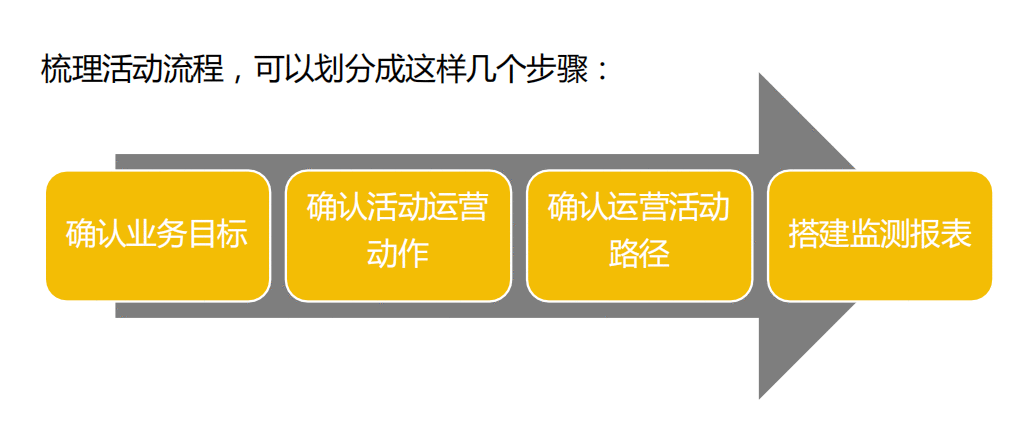 梳理活动流程，可以划分成这样几个步骤：

确认业务目标

确认活动运营动作

确认运营活动路径

搭建监测报表